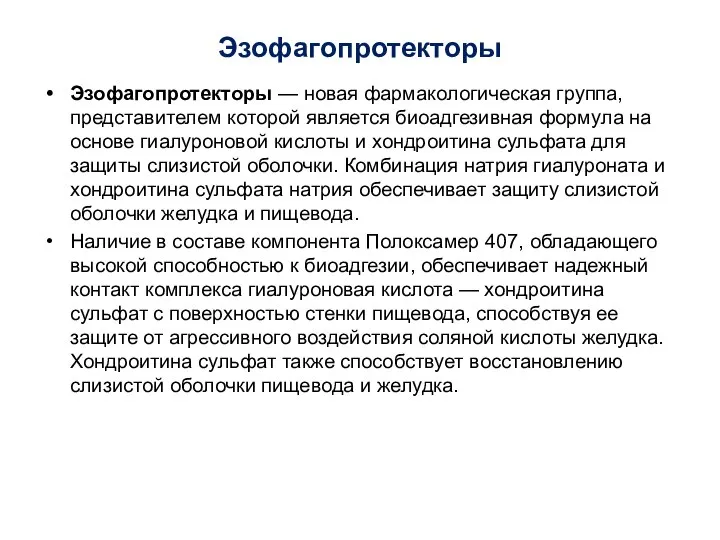 Эзофагопротекторы

• Эзофагопротекторы — новая фармакологическая группа, представителем которой является биоадгезивная формула на основе гиалуроновой кислоты и хондроитина сульфата для защиты слизистой оболочки. Комбинация натрия гиалуроната и хондроитина сульфата натрия обеспечивает защиту слизистой оболочки желудка и пищевода.

• Наличие в составе компонента Полоксамер 407, обладающего высокой способностью к биоадгезии, обеспечивает надежный контакт комплекса гиалуроновая кислота — хондроитина сульфат с поверхностью стенки пищевода, способствуя ее защите от агрессивного воздействия соляной кислоты желудка. Хондроитина сульфат также способствует восстановлению слизистой оболочки пищевода и желудка.